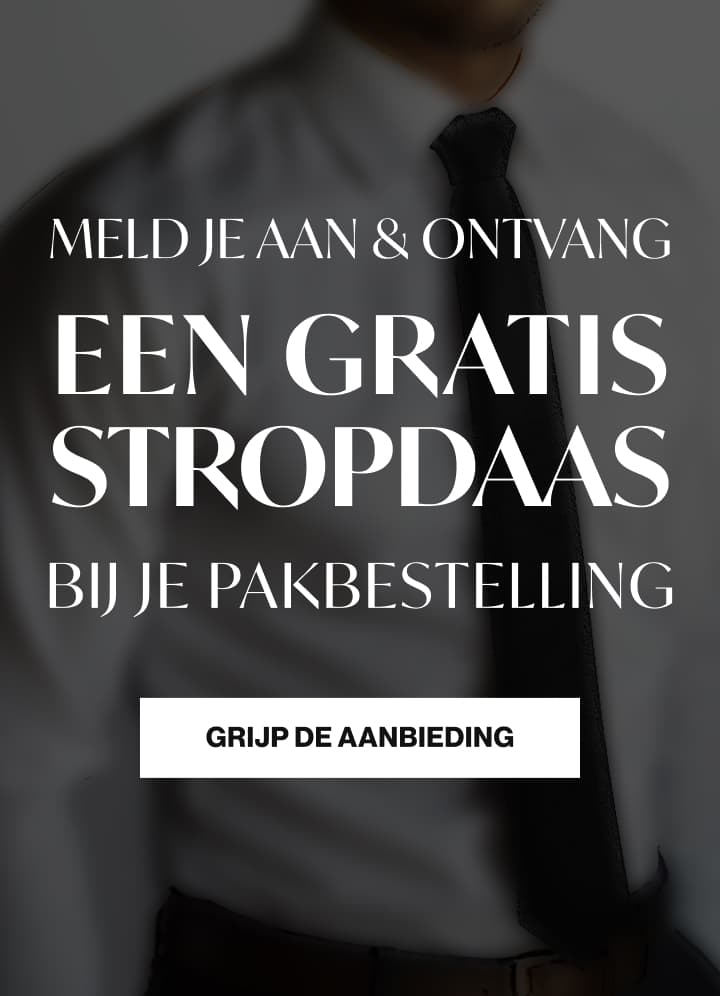 MELD JE AAN & ONTVANG

EEN GRATIS STROPDAAS

BIJ JE PAKBESTELLING

GRIJP DE AANBIEDING